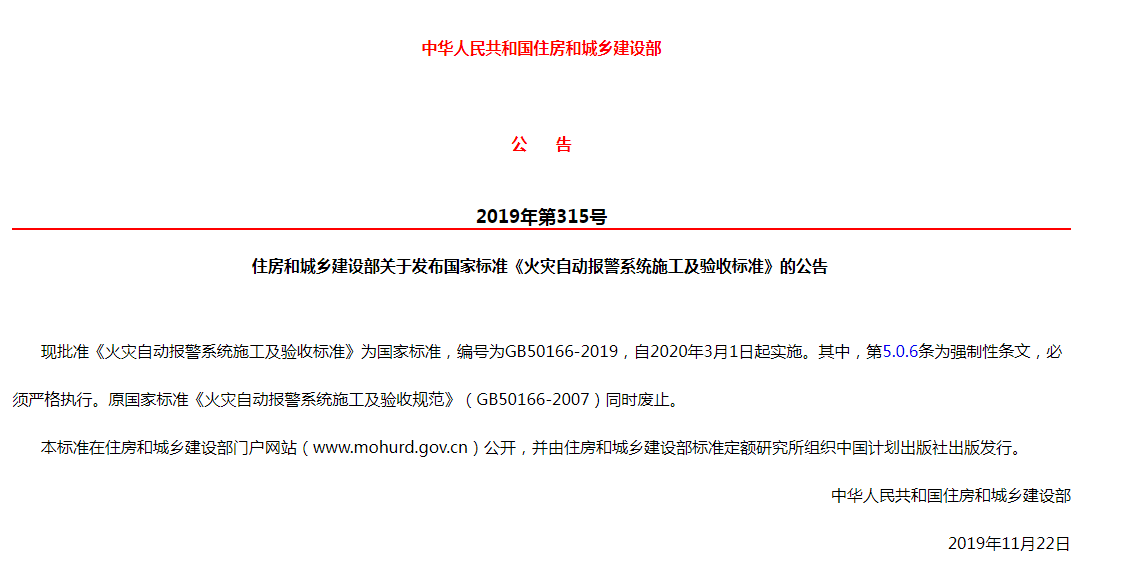 中华人民共和国住房和城乡建设部

公　告

2019年第315号

住房和城乡建设部关于发布国家标准《火灾自动报警系统施工及验收标准》的公告

现批准《火灾自动报警系统施工及验收标准》为国家标准，编号为GB50166-2019，自2020年3月1日起实施。其中，第5.0.6条为强制性条文，必须严格执行。原国家标准《火灾自动报警系统施工及验收规范》（GB50166-2007）同时废止。

本标准在住房和城乡建设部门户网站（www.mohurd.gov.cn）公开，并由住房和城乡建设部标准定额研究所组织中国计划出版社出版发行。

中华人民共和国住房和城乡建设部

2019年11月22日